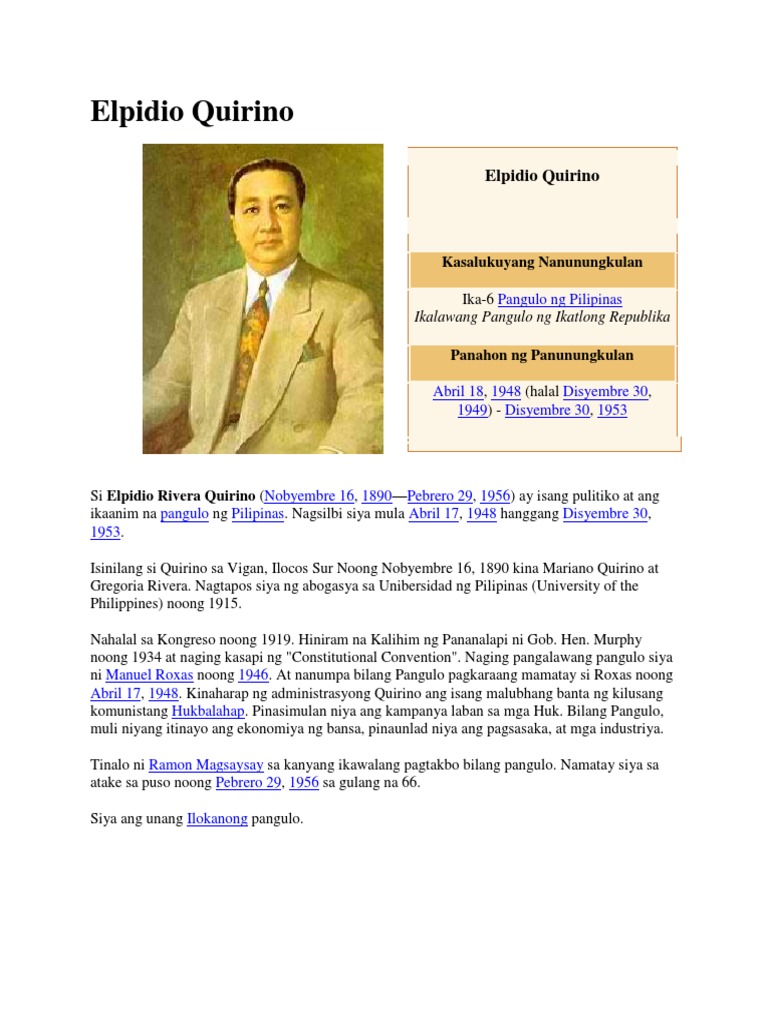 Elpidio Quirino

Elpidio Quirino

Kasalukuyang Nanunungkulan

Ika-6 Pangulo ng Pilipinas
Ikalawang Pangulo ng Ikatlong Republika

Panahon ng Panunungkulan

Abril 18, 1948 (halal Disyembre 30, 1949) - Disyembre 30, 1953

Si Elpidio Rivera Quirino (Nobyembre 16, 1890—Pebrero 29, 1956) ay isang pulitiko at ang ikaanim na pangulo ng Pilipinas. Nagsilbi siya mula Abril 17, 1948 hanggang Disyembre 30, 1953.

Isinilang si Quirino sa Vigan, Ilocos Sur Noong Nobyembre 16, 1890 kina Mariano Quirino at Gregoria Rivera. Nagtapos siya ng abogasya sa Unibersidad ng Pilipinas (University of the Philippines) noong 1915.

Nahalal sa Kongreso noong 1919. Hiniram na Kalihim ng Pananalapi ni Gob. Hen. Murphy noong 1934 at naging kasapi ng "Constitutional Convention". Naging pangalawang pangulo siya ni Manuel Roxas noong 1946. At nanumpa bilang Pangulo pagkaraang mamatay si Roxas noong Abril 17, 1948. Kinaharap ng administrasyong Quirino ang isang malubhang banta ng kilusang komunistang Hukbalahap. Pinasimulan niya ang kampanya laban sa mga Huk. Bilang Pangulo, muli niyang itinayo ang ekonomiya ng bansa, pinaunlad niya ang pagsasaka, at mga industriya.

Tinalo ni Ramon Magsaysay sa kanyang ikawalang pagtakbo bilang pangulo. Namatay siya sa atake sa puso noong Pebrero 29, 1956 sa gulang na 66.

Siya ang unang Ilokanong pangulo.